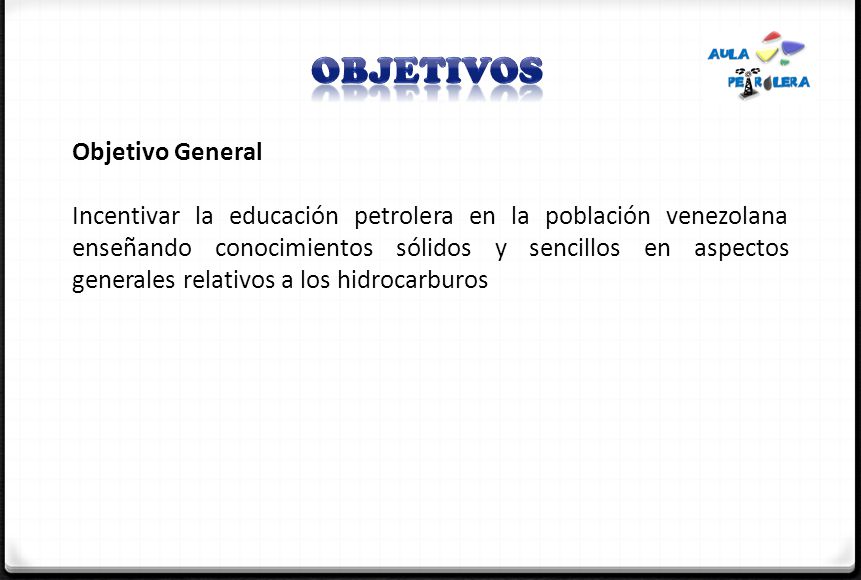 OBJETIVOS

AULA PETROLERA

Objetivo General

Incentivar la educación petrolera en la población venezolana enseñando conocimientos sólidos y sencillos en aspectos generales relativos a los hidrocarburos